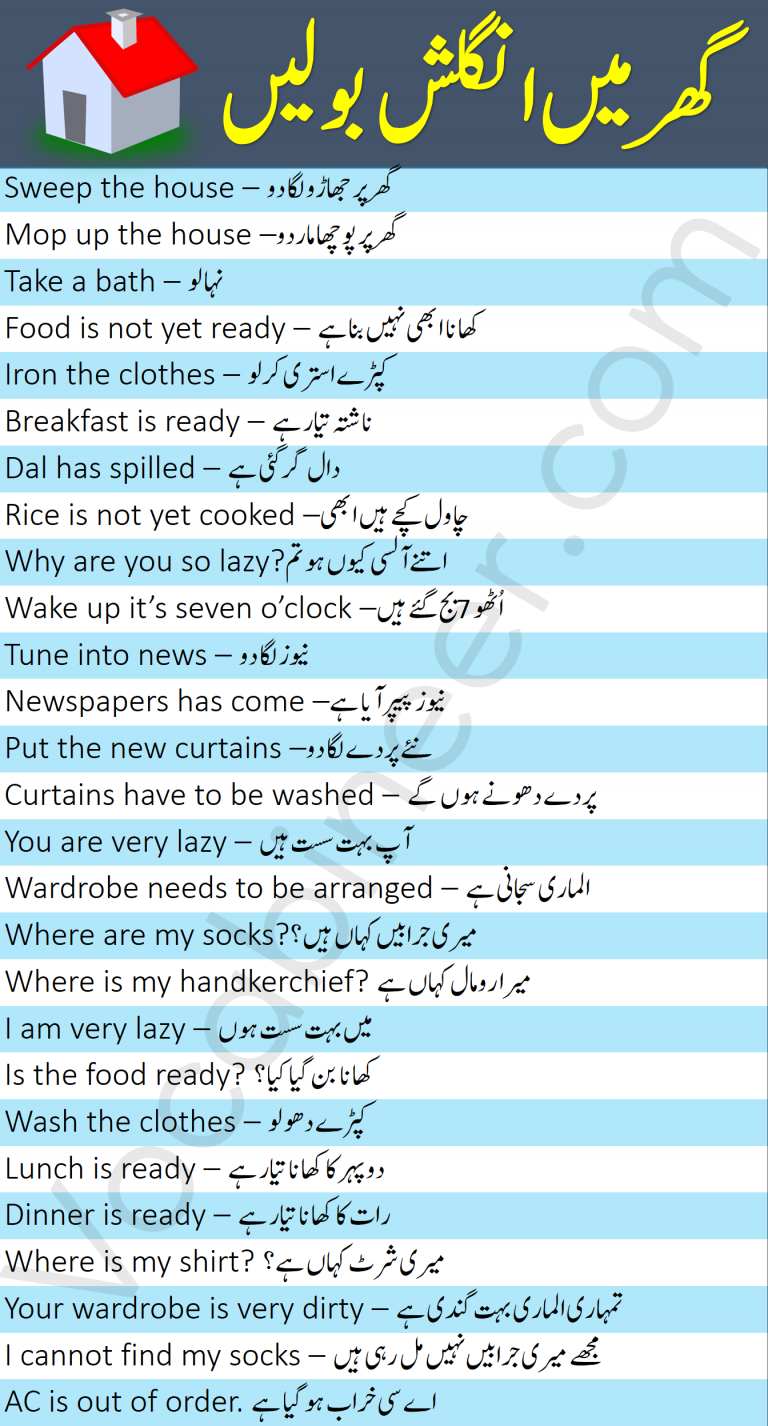 گھر میں انگلش بولیں

Sweep the house – گھر پر جھاڑو لگا دو
Mop up the house – گھر پر پوچھا مار دو
Take a bath – نہا لو
Food is not yet ready – کھانا ابھی نہیں بنا ہے
Iron the clothes – کپڑے استری کر لو
Breakfast is ready – ناشتہ تیار ہے
Dal has spilled – دال گر گئی ہے
Rice is not yet cooked – چاول کچے ہیں ابھی
Why are you so lazy? اتنے آلسی کیوں ہو تم
Wake up it's seven o'clock – اُٹھو 7 بج گئے ہیں
Tune into news – نیوز لگا دو
Newspapers has come – نیوز پیپر آیا ہے
Put the new curtains – نئے پردے لگا دو
Curtains have to be washed – پردے دھونے ہوں گے
You are very lazy – آپ بہت سست ہیں
Wardrobe needs to be arranged – الماری سجانی ہے
Where are my socks? میری جرابیں کہاں ہیں؟
Where is my handkerchief? میرا رومال کہاں ہے
I am very lazy – میں بہت سست ہوں
Is the food ready? کھانا بن گیا کیا؟
Wash the clothes – کپڑے دھو لو
Lunch is ready – دوپہر کا کھانا تیار ہے
Dinner is ready – رات کا کھانا تیار ہے
Where is my shirt? میری شرٹ کہاں ہے؟
Your wardrobe is very dirty – تمہاری الماری بہت گندی ہے
I cannot find my socks – مجھے میری جرابیں نہیں مل رہی ہیں
AC is out of order. اے سی خراب ہو گیا ہے

Vocabineer.com